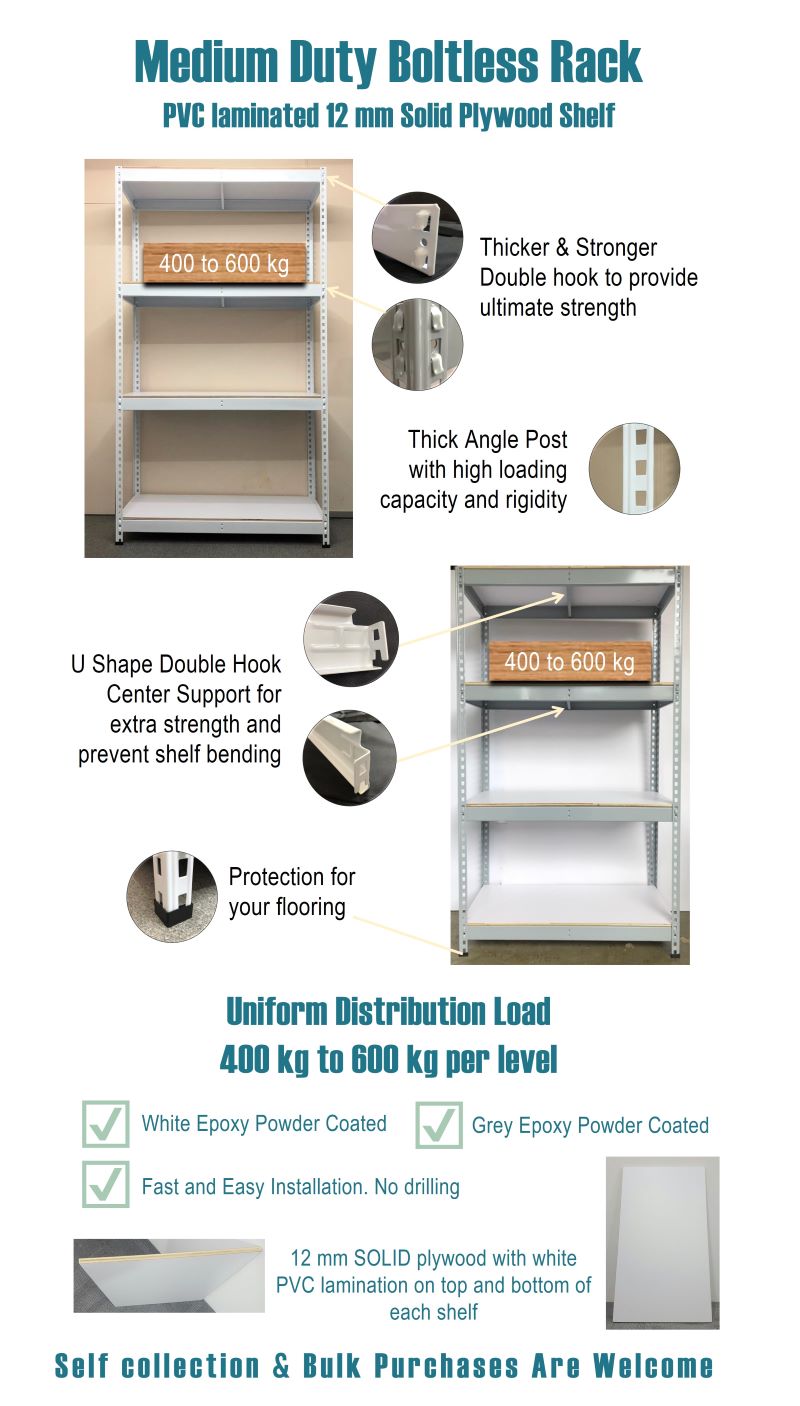 Medium Duty Boltless Rack
PVC laminated 12 mm Solid Plywood Shelf

400 to 600 kg

Thicker & Stronger Double hook to provide ultimate strength

Thick Angle Post with high loading capacity and rigidity

U Shape Double Hook Center Support for extra strength and prevent shelf bending

400 to 600 kg

Protection for your flooring

Uniform Distribution Load
400 kg to 600 kg per level

☑ White Epoxy Powder Coated
☑ Grey Epoxy Powder Coated
☑ Fast and Easy Installation. No drilling

12 mm SOLID plywood with white PVC lamination on top and bottom of each shelf

Self collection & Bulk Purchases Are Welcome